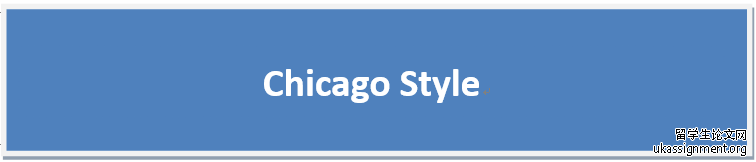 Chicago Style

留学生论文网
ukassignment.org